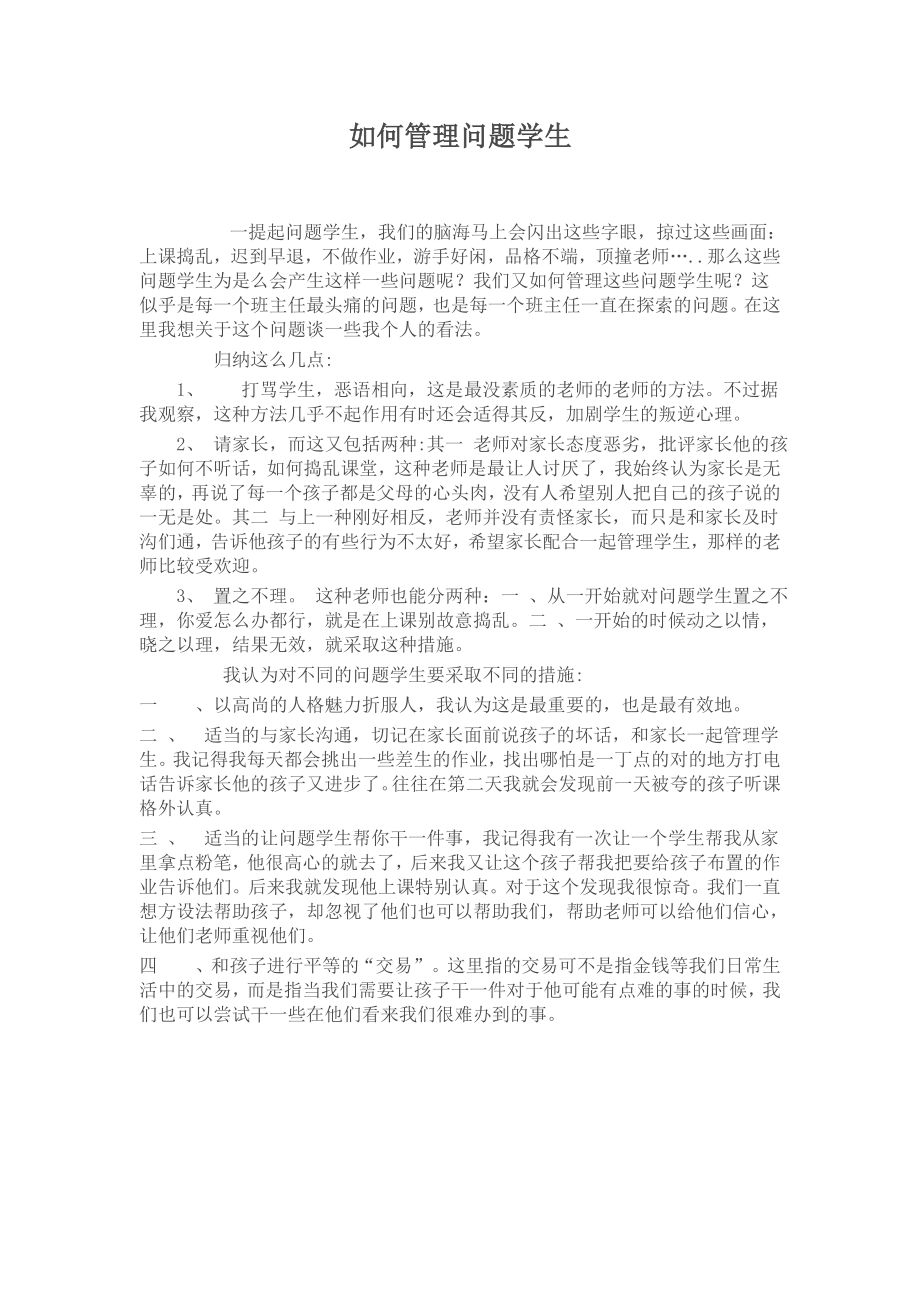 如何管理问题学生

一提起问题学生，我们的脑海马上会闪出这些字眼，掠过这些画面：上课捣乱，迟到早退，不做作业，游手好闲，品格不端，顶撞老师…..那么这些问题学生为是么会产生这样一些问题呢？我们又如何管理这些问题学生呢？这似乎是每一个班主任最头痛的问题，也是每一个班主任一直在探索的问题。在这里我想关于这个问题谈一些我个人的看法。

归纳这么几点:

1、 打骂学生，恶语相向，这是最没素质的老师的老师的方法。不过据我观察，这种方法几乎不起作用有时还会适得其反，加剧学生的叛逆心理。

2、 请家长，而这又包括两种:其一 老师对家长态度恶劣，批评家长他的孩子如何不听话，如何捣乱课堂，这种老师是最让人讨厌了，我始终认为家长是无辜的，再说了每一个孩子都是父母的心头肉，没有人希望别人把自己的孩子说的一无是处。其二 与上一种刚好相反，老师并没有责怪家长，而只是和家长及时沟们通，告诉他孩子的有些行为不太好，希望家长配合一起管理学生，那样的老师比较受欢迎。

3、 置之不理。 这种老师也能分两种：一 、从一开始就对问题学生置之不理，你爱怎么办都行，就是在上课别故意捣乱。二 、一开始的时候动之以情，晓之以理，结果无效，就采取这种措施。

我认为对不同的问题学生要采取不同的措施:

一 、以高尚的人格魅力折服人，我认为这是最重要的，也是最有效地。

二 、 适当的与家长沟通，切记在家长面前说孩子的坏话，和家长一起管理学生。我记得我每天都会挑出一些差生的作业，找出哪怕是一丁点的对的地方打电话告诉家长他的孩子又进步了。往往在第二天我就会发现前一天被夸的孩子听课格外认真。

三 、 适当的让问题学生帮你干一件事，我记得我有一次让一个学生帮我从家里拿点粉笔，他很高心的就去了，后来我又让这个孩子帮我把要给孩子布置的作业告诉他们。后来我就发现他上课特别认真。对于这个发现我很惊奇。我们一直想方设法帮助孩子，却忽视了他们也可以帮助我们，帮助老师可以给他们信心，让他们老师重视他们。

四 、和孩子进行平等的“交易”。这里指的交易可不是指金钱等我们日常生活中的交易，而是指当我们需要让孩子干一件对于他可能有点难的事的时候，我们也可以尝试干一些在他们看来我们很难办到的事。